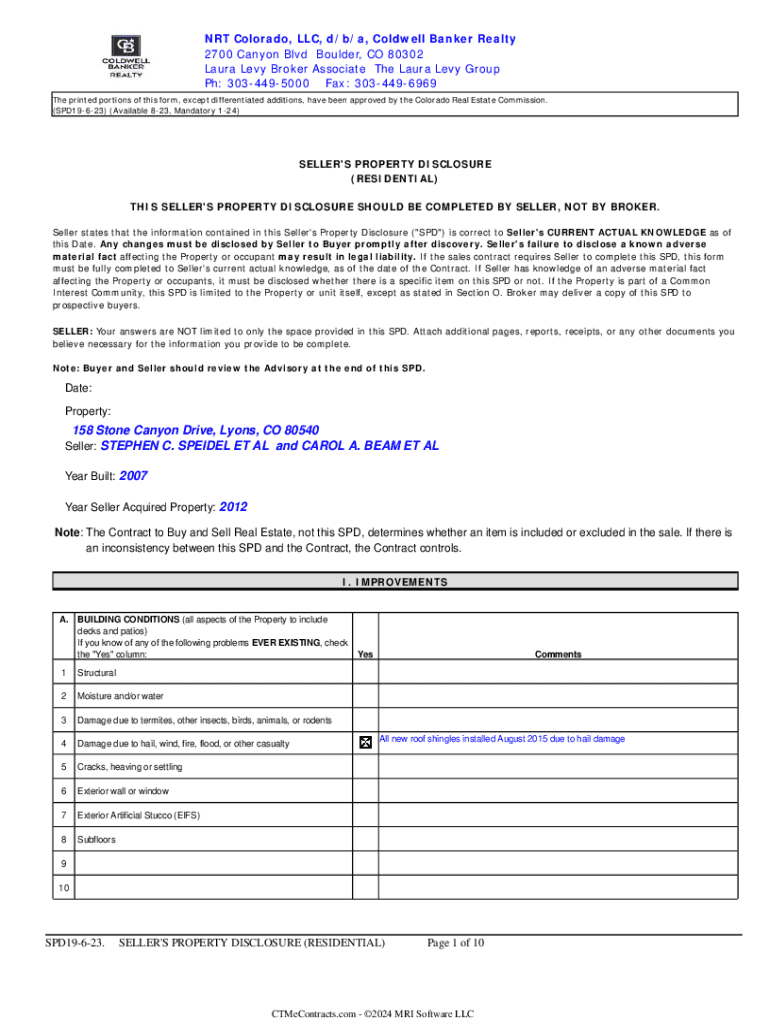 COLDWELL BANKER REALTY

NRT Colorado, LLC, d/b/a, Coldwell Banker Realty
2700 Canyon Blvd Boulder, CO 80302
Laura Levy Broker Associate The Laura Levy Group
Ph: 303-449-5000 Fax: 303-449-6969

The printed portions of this form, except differentiated additions, have been approved by the Colorado Real Estate Commission. (SPD19-6-23) (Available 8-23, Mandatory 1-24)

SELLER'S PROPERTY DISCLOSURE
(RESIDENTIAL)

THIS SELLER'S PROPERTY DISCLOSURE SHOULD BE COMPLETED BY SELLER, NOT BY BROKER.

Seller states that the information contained in this Seller's Property Disclosure ("SPD") is correct to Seller's CURRENT ACTUAL KNOWLEDGE as of this Date. Any changes must be disclosed by Seller to Buyer promptly after discovery. Seller's failure to disclose a known adverse material fact affecting the Property or occupant may result in legal liability. If the sales contract requires Seller to complete this SPD, this form must be fully completed to Seller's current actual knowledge, as of the date of the Contract. If Seller has knowledge of an adverse material fact affecting the Property or occupants, it must be disclosed whether there is a specific item on this SPD or not. If the Property is part of a Common Interest Community, this SPD is limited to the Property or unit itself, except as stated in Section O. Broker may deliver a copy of this SPD to prospective buyers.

SELLER: Your answers are NOT limited to only the space provided in this SPD. Attach additional pages, reports, receipts, or any other documents you believe necessary for the information you provide to be complete.

Note: Buyer and Seller should review the Advisory at the end of this SPD.

Date:

Property:
158 Stone Canyon Drive, Lyons, CO 80540
Seller: STEPHEN C. SPEIDEL ET AL and CAROL A. BEAM ET AL

Year Built: 2007

Year Seller Acquired Property: 2012

Note: The Contract to Buy and Sell Real Estate, not this SPD, determines whether an item is included or excluded in the sale. If there is an inconsistency between this SPD and the Contract, the Contract controls.

I. IMPROVEMENTS

| A. | BUILDING CONDITIONS (all aspects of the Property to include decks and patios) If you know of any of the following problems EVER EXISTING, check the "Yes" column: | Yes | Comments |
|---|---|---|---|
| 1 | Structural | | |
| 2 | Moisture and/or water | | |
| 3 | Damage due to termites, other insects, birds, animals, or rodents | | |
| 4 | Damage due to hail, wind, fire, flood, or other casualty | ☒ | All new roof shingles installed August 2015 due to hail damage |
| 5 | Cracks, heaving or settling | | |
| 6 | Exterior wall or window | | |
| 7 | Exterior Artificial Stucco (EIFS) | | |
| 8 | Subfloors | | |
| 9 | | | |
| 10 | | | |

SPD19-6-23. SELLER'S PROPERTY DISCLOSURE (RESIDENTIAL) Page 1 of 10

CTMeContracts.com - ©2024 MRI Software LLC